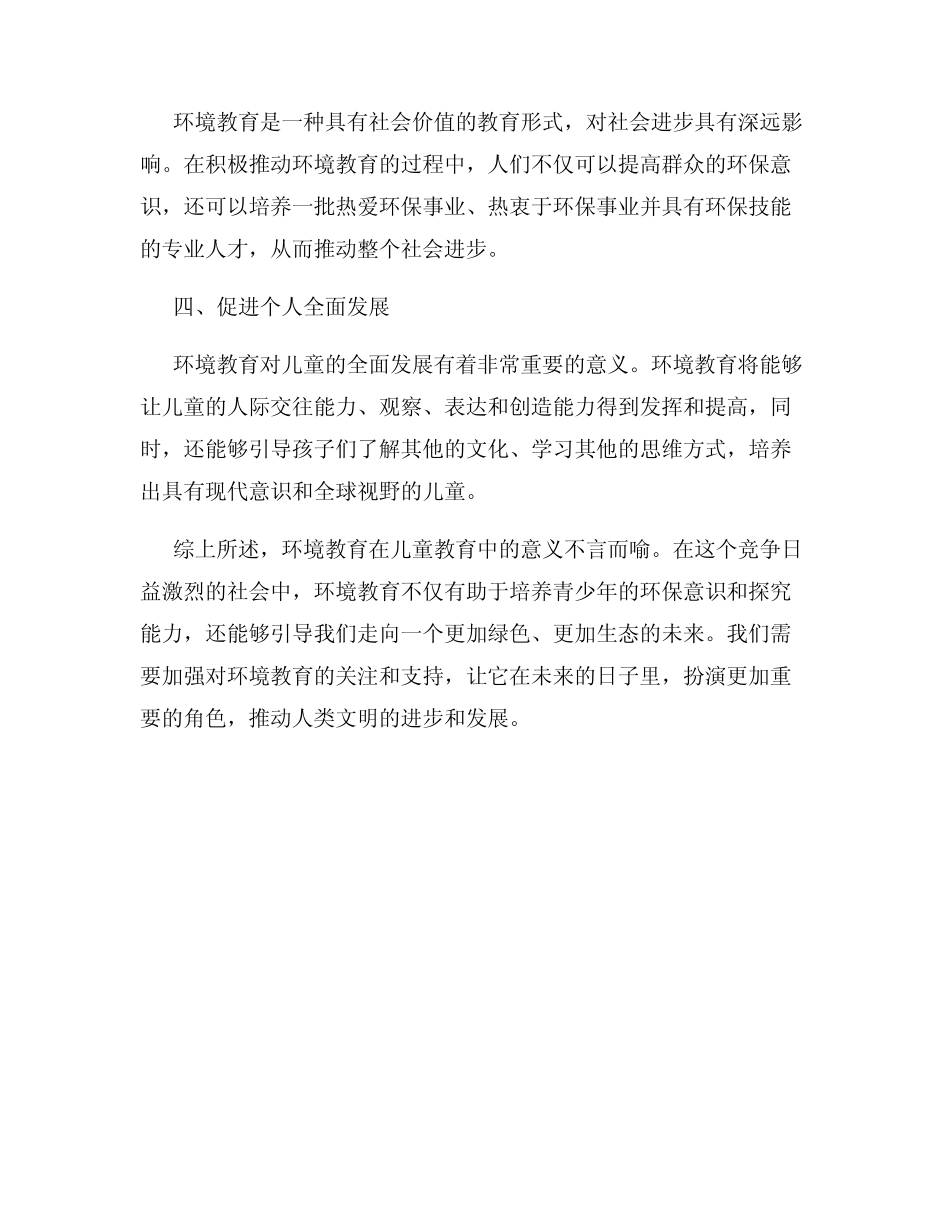 环境教育是一种具有社会价值的教育形式，对社会进步具有深远影响。在积极推动环境教育的过程中，人们不仅可以提高群众的环保意识，还可以培养一批热爱环保事业、热衷于环保事业并具有环保技能的专业人才，从而推动整个社会进步。

四、促进个人全面发展

环境教育对儿童的全面发展有着非常重要的意义。环境教育将能够让儿童的人际交往能力、观察、表达和创造能力得到发挥和提高，同时，还能够引导孩子们了解其他的文化、学习其他的思维方式，培养出具有现代意识和全球视野的儿童。

综上所述，环境教育在儿童教育中的意义不言而喻。在这个竞争日益激烈的社会中，环境教育不仅有助于培养青少年的环保意识和探究能力，还能够引导我们走向一个更加绿色、更加生态的未来。我们需要加强对环境教育的关注和支持，让它在未来的日子里，扮演更加重要的角色，推动人类文明的进步和发展。